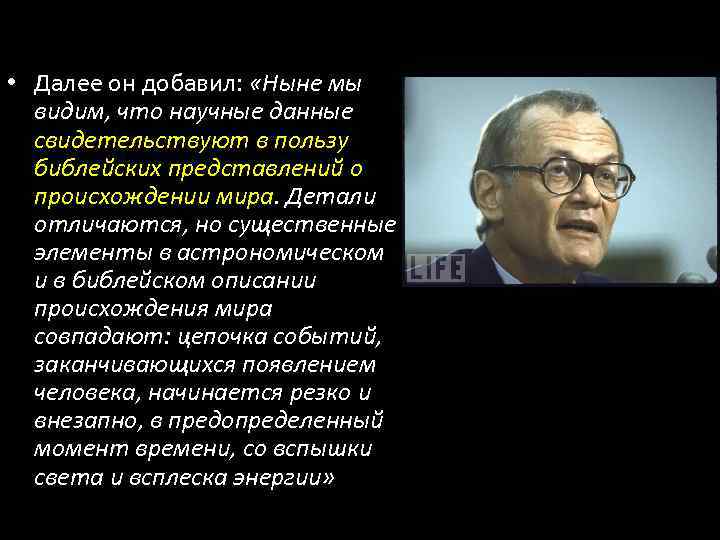 • Далее он добавил: «Ныне мы видим, что научные данные свидетельствуют в пользу библейских представлений о происхождении мира. Детали отличаются, но существенные элементы в астрономическом и в библейском описании происхождения мира совпадают: цепочка событий, заканчивающихся появлением человека, начинается резко и внезапно, в предопределенный момент времени, со вспышки света и всплеска энергии»

LIFE